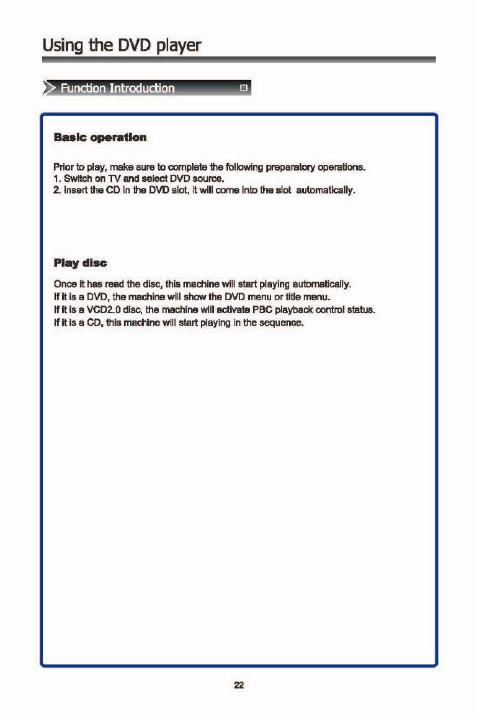 Using the DVD player

Function Introduction

Basic operation

Prior to play, make sure to complete the following preparatory operations.
1. Switch on TV and select DVD source.
2. Insert the CD in the DVD slot, it will come into the slot automatically.

Play disc

Once it has read the disc, this machine will start playing automatically.
If it is a DVD, the machine will show the DVD menu or title menu.
If it is a VCD2.0 disc, the machine will activate PBC playback control status.
If it is a CD, this machine will start playing in the sequence.

22